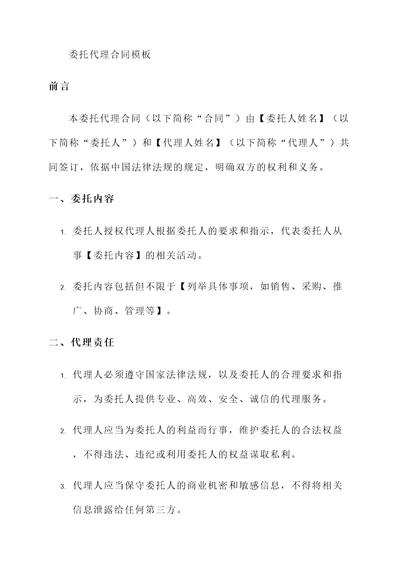 委托代理合同模板

前言

本委托代理合同（以下简称“合同”）由【委托人姓名】（以下简称“委托人”）和【代理人姓名】（以下简称“代理人”）共同签订，依据中国法律法规的规定，明确双方的权利和义务。

一、委托内容

1. 委托人授权代理人根据委托人的要求和指示，代表委托人从事【委托内容】的相关活动。

2. 委托内容包括但不限于【列举具体事项，如销售、采购、推广、协商、管理等】。

二、代理责任

1. 代理人必须遵守国家法律法规，以及委托人的合理要求和指示，为委托人提供专业、高效、安全、诚信的代理服务。

2. 代理人应当为委托人的利益而行事，维护委托人的合法权益，不得违法、违纪或利用委托人的权益谋取私利。

3. 代理人应当保守委托人的商业机密和敏感信息，不得将相关信息泄露给任何第三方。